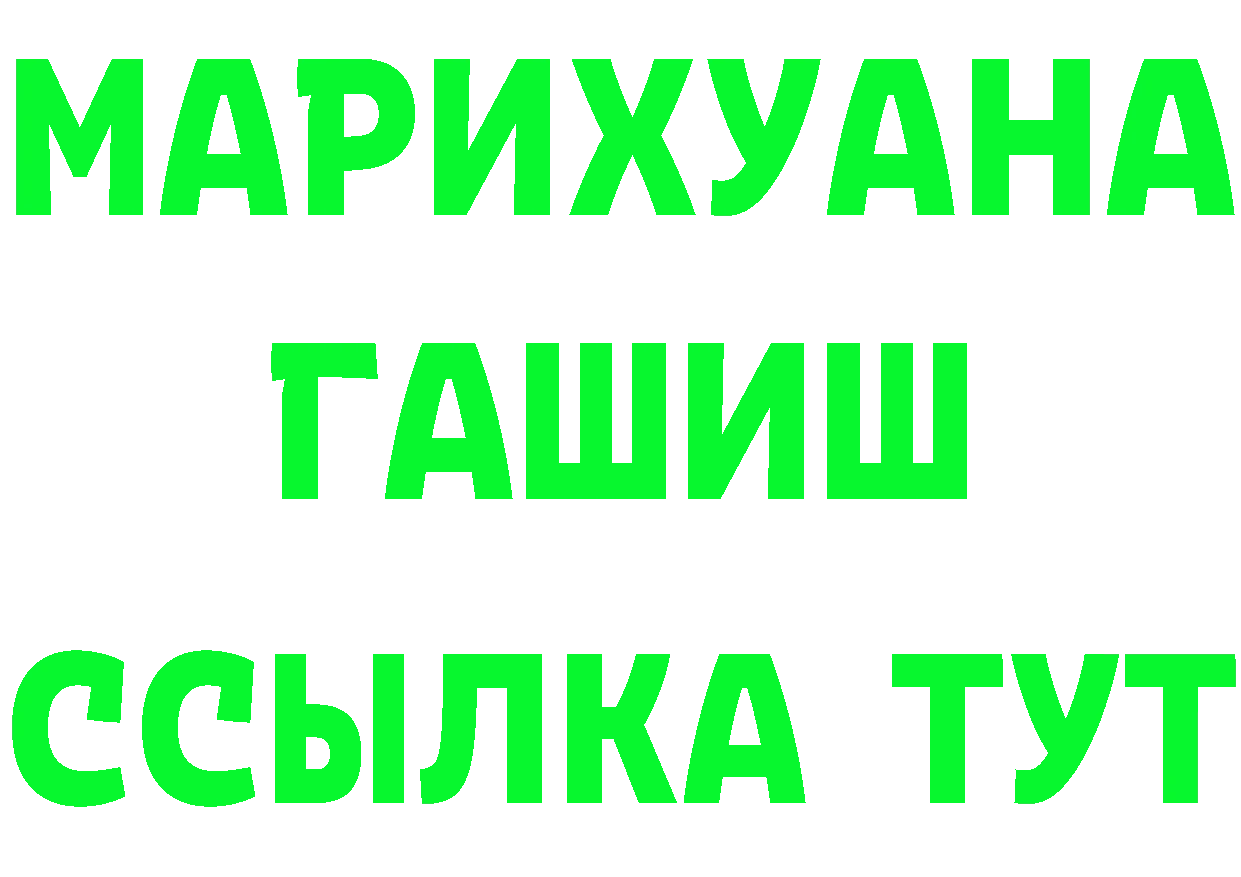 МАРИХУАНА
ГАШИШ
ССЫЛКА ТУТ